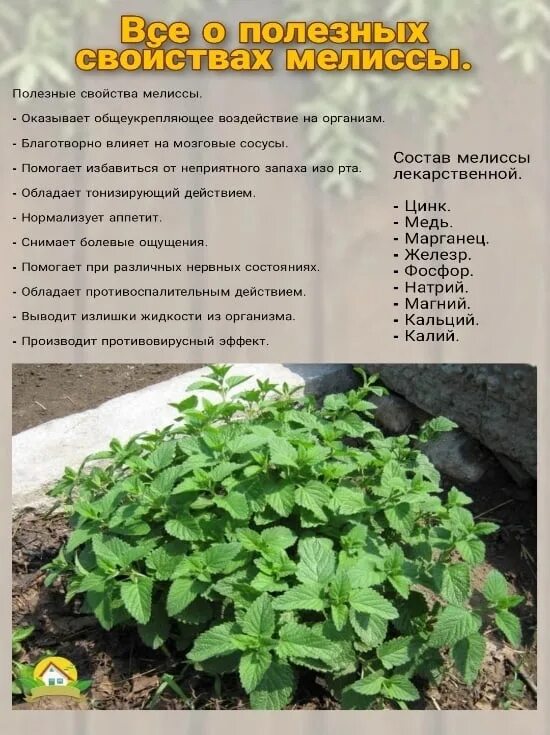 Все о полезных свойствах мелиссы.

Полезные свойства мелиссы.

- Оказывает общеукрепляющее воздействие на организм.

- Благотворно влияет на мозговые сосусы.

- Помогает избавиться от неприятного запаха изо рта.

- Обладает тонизирующий действием.

- Нормализует аппетит.

- Снимает болевые ощущения.

- Помогает при различных нервных состояниях.

- Обладает противоспалительным действием.

- Выводит излишки жидкости из организма.

- Производит противовирусный эффект.

Состав мелиссы лекарственной.

- Цинк.
- Медь.
- Марганец.
- Железр.
- Фосфор.
- Натрий.
- Магний.
- Кальций.
- Калий.